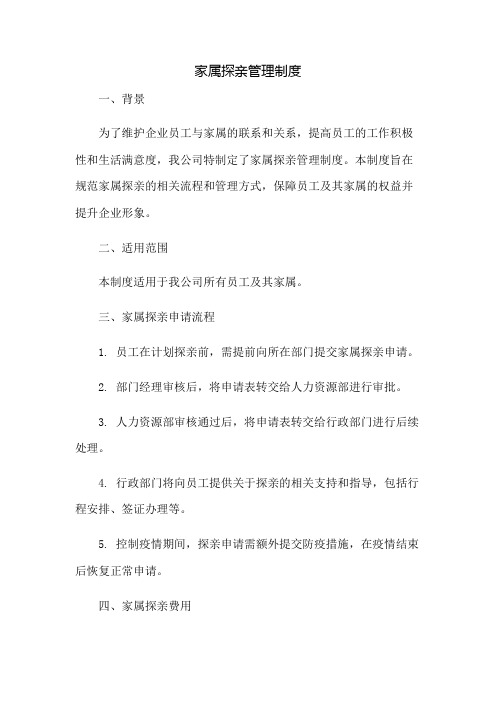 家属探亲管理制度

一、背景

为了维护企业员工与家属的联系和关系，提高员工的工作积极性和生活满意度，我公司特制定了家属探亲管理制度。本制度旨在规范家属探亲的相关流程和管理方式，保障员工及其家属的权益并提升企业形象。

二、适用范围

本制度适用于我公司所有员工及其家属。

三、家属探亲申请流程

1. 员工在计划探亲前，需提前向所在部门提交家属探亲申请。

2. 部门经理审核后，将申请表转交给人力资源部进行审批。

3. 人力资源部审核通过后，将申请表转交给行政部门进行后续处理。

4. 行政部门将向员工提供关于探亲的相关支持和指导，包括行程安排、签证办理等。

5. 控制疫情期间，探亲申请需额外提交防疫措施，在疫情结束后恢复正常申请。

四、家属探亲费用